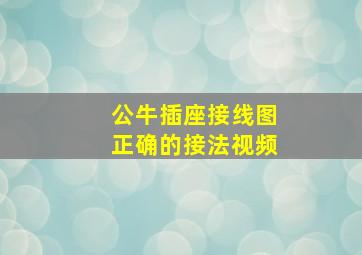 公牛插座接线图
正确的接法视频